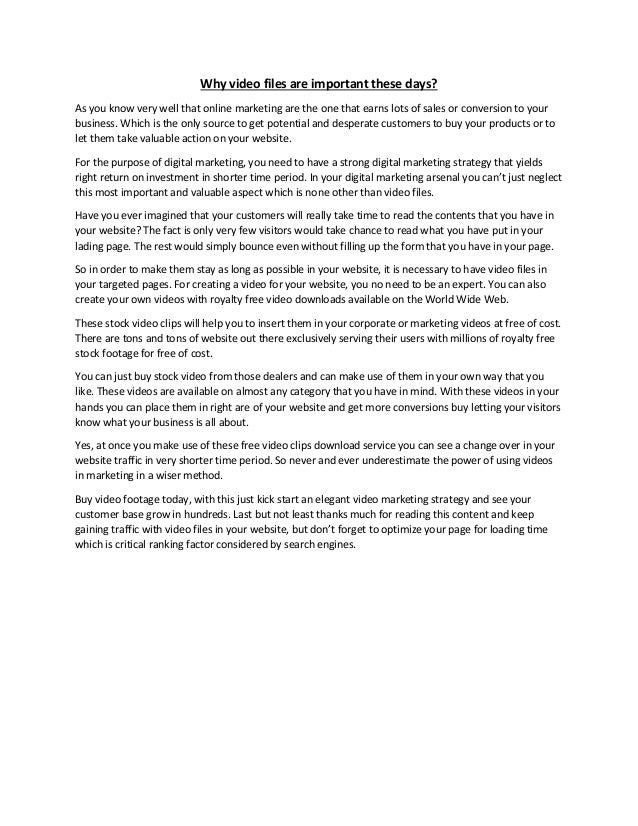 Why video files are important these days?

As you know very well that online marketing are the one that earns lots of sales or conversion to your business. Which is the only source to get potential and desperate customers to buy your products or to let them take valuable action on your website.

For the purpose of digital marketing, you need to have a strong digital marketing strategy that yields right return on investment in shorter time period. In your digital marketing arsenal you can't just neglect this most important and valuable aspect which is none other than video files.

Have you ever imagined that your customers will really take time to read the contents that you have in your website? The fact is only very few visitors would take chance to read what you have put in your lading page. The rest would simply bounce even without filling up the form that you have in your page.

So in order to make them stay as long as possible in your website, it is necessary to have video files in your targeted pages. For creating a video for your website, you no need to be an expert. You can also create your own videos with royalty free video downloads available on the World Wide Web.

These stock video clips will help you to insert them in your corporate or marketing videos at free of cost. There are tons and tons of website out there exclusively serving their users with millions of royalty free stock footage for free of cost.

You can just buy stock video from those dealers and can make use of them in your own way that you like. These videos are available on almost any category that you have in mind. With these videos in your hands you can place them in right are of your website and get more conversions buy letting your visitors know what your business is all about.

Yes, at once you make use of these free video clips download service you can see a change over in your website traffic in very shorter time period. So never and ever underestimate the power of using videos in marketing in a wiser method.

Buy video footage today, with this just kick start an elegant video marketing strategy and see your customer base grow in hundreds. Last but not least thanks much for reading this content and keep gaining traffic with video files in your website, but don't forget to optimize your page for loading time which is critical ranking factor considered by search engines.